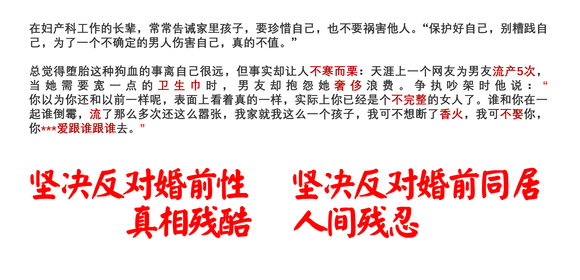 在妇产科工作的长辈，常常告诫家里孩子，要珍惜自己，也不要祸害他人。“保护好自己，别糟践自己，为了一个不确定的男人伤害自己，真的不值。”

总觉得堕胎这种狗血的事离自己很远，但事实却让人不寒而栗：天涯上一个网友为男友流产5次，当她需要宽一点的卫生巾时，男友却抱怨她奢侈浪费。争执吵架时他说：“你以为你还和以前一样呢，表面上看着真的一样，实际上你已经是个不完整的女人了。谁和你在一起谁倒霉，流了那么多次还这么嚣张，我家就我这么一个孩子，我可不想断了香火，我可不娶你，你***爱跟谁跟谁去。”

坚决反对婚前性
真相残酷

坚决反对婚前同居
人间残忍